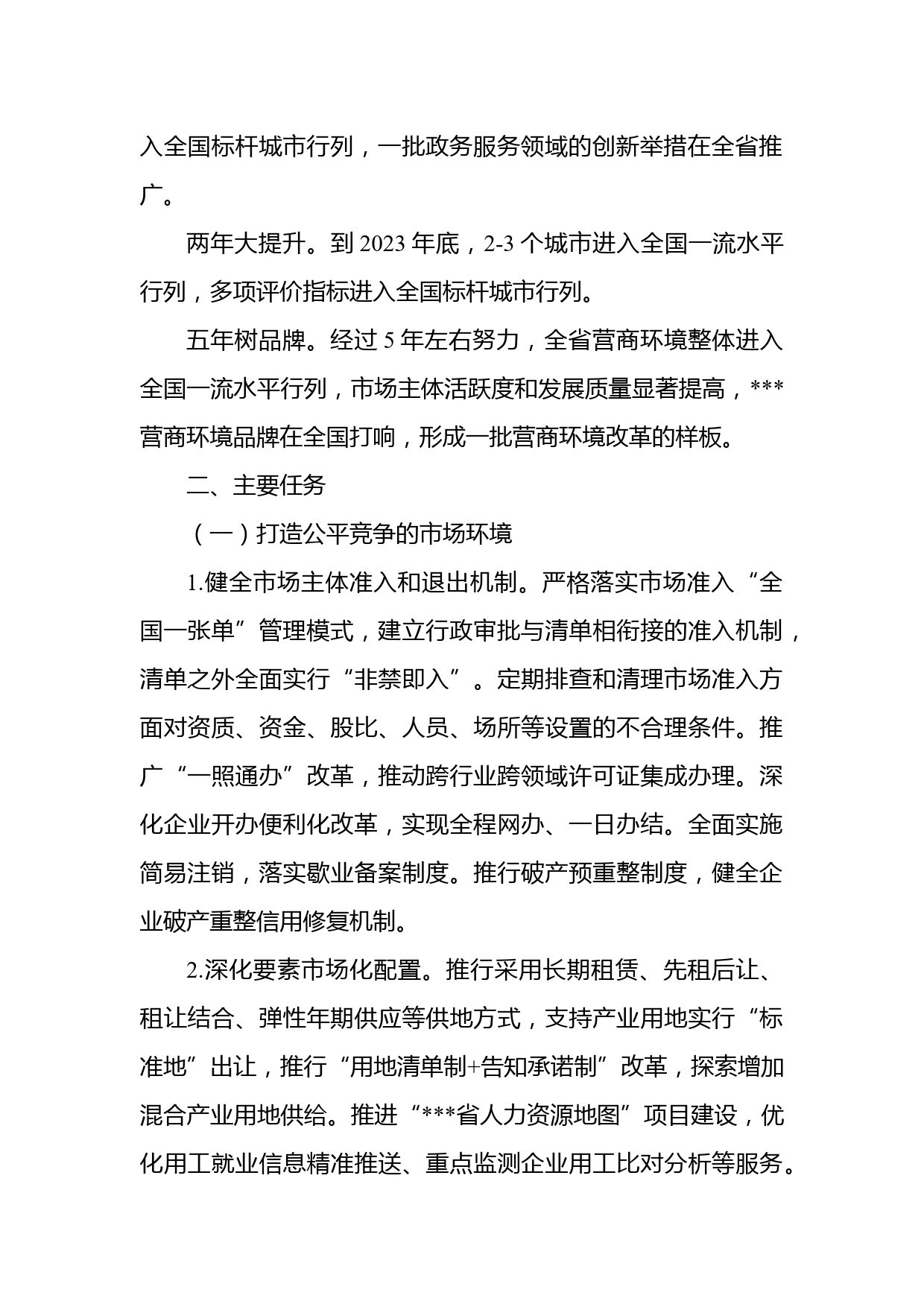 入全国标杆城市行列，一批政务服务领域的创新举措在全省推广。

两年大提升。到 2023 年底，2-3 个城市进入全国一流水平行列，多项评价指标进入全国标杆城市行列。

五年树品牌。经过 5 年左右努力，全省营商环境整体进入全国一流水平行列，市场主体活跃度和发展质量显著提高，***营商环境品牌在全国打响，形成一批营商环境改革的样板。

二、主要任务

（一）打造公平竞争的市场环境

1.健全市场主体准入和退出机制。严格落实市场准入“全国一张单”管理模式，建立行政审批与清单相衔接的准入机制，清单之外全面实行“非禁即入”。定期排查和清理市场准入方面对资质、资金、股比、人员、场所等设置的不合理条件。推广“一照通办”改革，推动跨行业跨领域许可证集成办理。深化企业开办便利化改革，实现全程网办、一日办结。全面实施简易注销，落实歇业备案制度。推行破产预重整制度，健全企业破产重整信用修复机制。

2.深化要素市场化配置。推行采用长期租赁、先租后让、租让结合、弹性年期供应等供地方式，支持产业用地实行“标准地”出让，推行“用地清单制+告知承诺制”改革，探索增加混合产业用地供给。推进“***省人力资源地图”项目建设，优化用工就业信息精准推送、重点监测企业用工比对分析等服务。